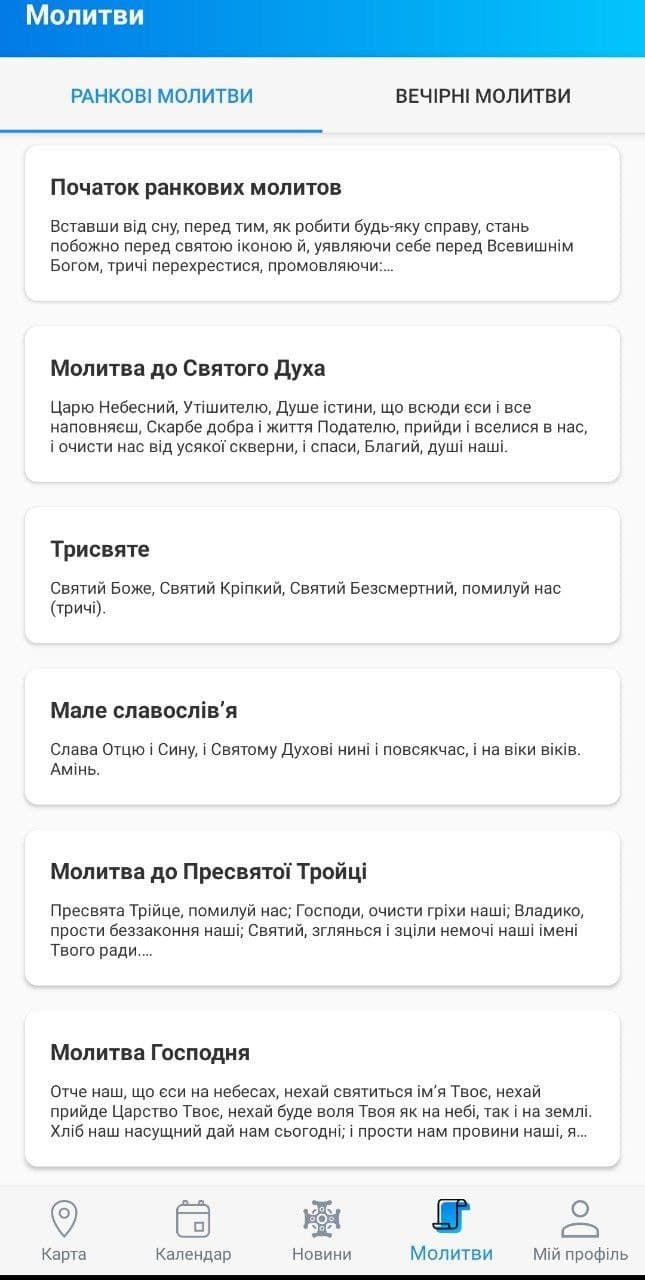 Молитви

РАНКОВІ МОЛИТВИ

ВЕЧІРНІ МОЛИТВИ

Початок ранкових молитов

Вставши від сну, перед тим, як робити будь-яку справу, стань побожно перед святою іконою й, уявляючи себе перед Всевишнім Богом, тричі перехрестися, промовляючи:...

Молитва до Святого Духа

Царю Небесний, Утішителю, Душе істини, що всюди єси і все наповняєш, Скарбе добра і життя Подателю, прийди і вселися в нас, і очисти нас від усякої скверни, і спаси, Благий, душі наші.

Трисвяте

Святий Боже, Святий Кріпкий, Святий Безсмертний, помилуй нас (тричі).

Мале славослів'я

Слава Отцю і Сину, і Святому Духові нині і повсякчас, і на віки віків. Амінь.

Молитва до Пресвятої Тройці

Пресвята Трійце, помилуй нас; Господи, очисти гріхи наші; Владико, прости беззаконня наші; Святий, зглянься і зціли немочі наші імені Твого ради....

Молитва Господня

Отче наш, що єси на небесах, нехай святиться ім'я Твоє, нехай прийде Царство Твоє, нехай буде воля Твоя як на небі, так і на землі. Хліб наш насущний дай нам сьогодні; і прости нам провини наші, я...

Карта

Календар

Новини

Молитви

Мій профіль